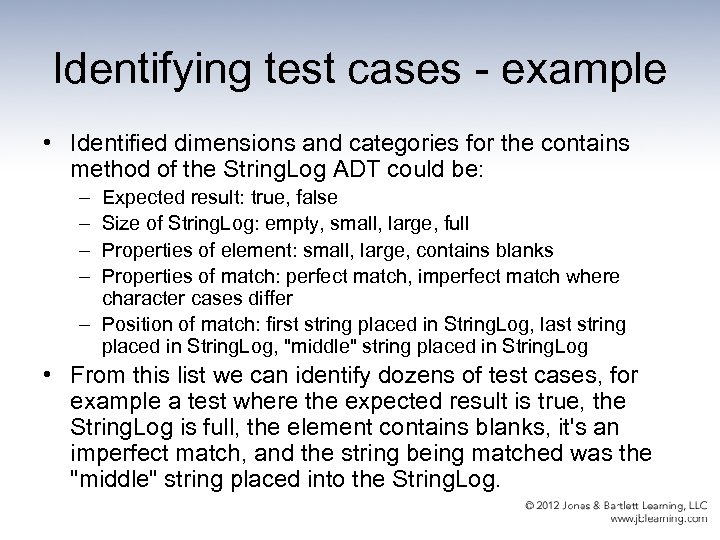 Identifying test cases - example

• Identified dimensions and categories for the contains method of the StringLog ADT could be:
– Expected result: true, false
– Size of StringLog: empty, small, large, full
– Properties of element: small, large, contains blanks
– Properties of match: perfect match, imperfect match where character cases differ
– Position of match: first string placed in StringLog, last string placed in StringLog, "middle" string placed in StringLog

• From this list we can identify dozens of test cases, for example a test where the expected result is true, the StringLog is full, the element contains blanks, it's an imperfect match, and the string being matched was the "middle" string placed into the StringLog.

© 2012 Jones & Bartlett Learning, LLC
www.jblearning.com